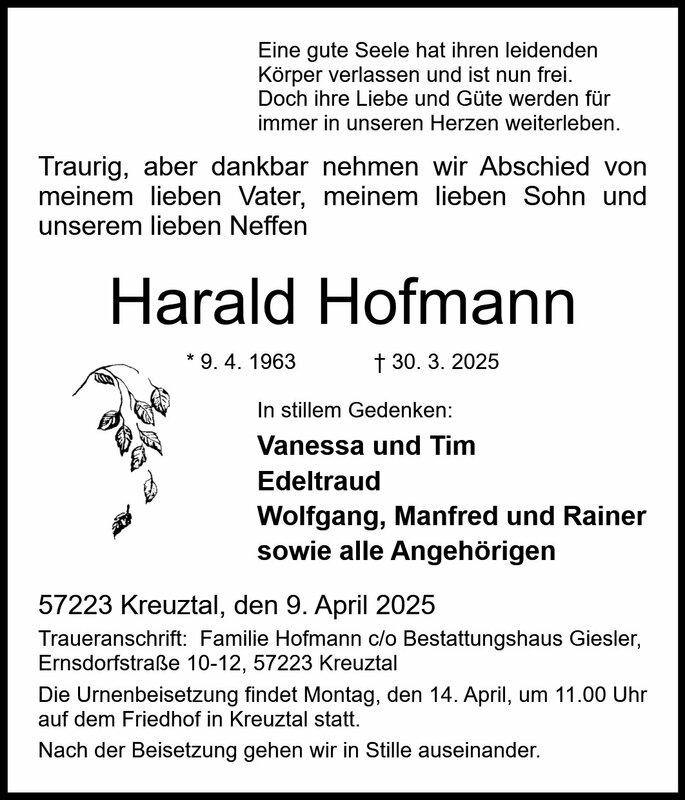 Eine gute Seele hat ihren leidenden Körper verlassen und ist nun frei. Doch ihre Liebe und Güte werden für immer in unseren Herzen weiterleben.

Traurig, aber dankbar nehmen wir Abschied von meinem lieben Vater, meinem lieben Sohn und unserem lieben Neffen

Harald Hofmann

* 9. 4. 1963 † 30. 3. 2025

In stillem Gedenken:

Vanessa und Tim
Edeltraud
Wolfgang, Manfred und Rainer
sowie alle Angehörigen

57223 Kreuztal, den 9. April 2025

Traueranschrift: Familie Hofmann c/o Bestattungshaus Giesler, Ernsdorfstraße 10-12, 57223 Kreuztal

Die Urnenbeisetzung findet Montag, den 14. April, um 11.00 Uhr auf dem Friedhof in Kreuztal statt.

Nach der Beisetzung gehen wir in Stille auseinander.